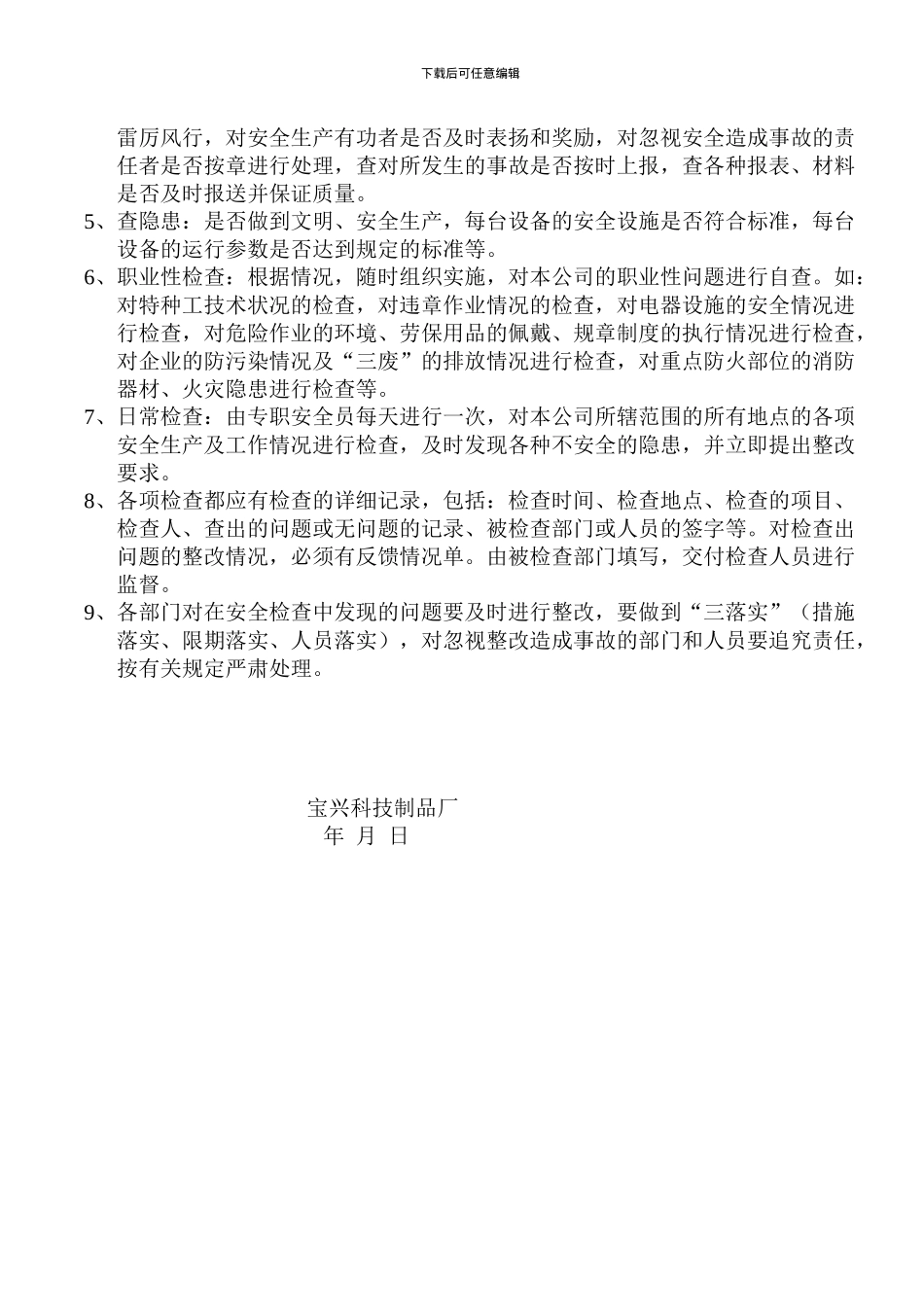 下载后可任意编辑

雷厉风行，对安全生产有功者是否及时表扬和奖励，对忽视安全造成事故的责任者是否按章进行处理，查对所发生的事故是否按时上报，查各种报表、材料是否及时报送并保证质量。

5、查隐患：是否做到文明、安全生产，每台设备的安全设施是否符合标准，每台设备的运行参数是否达到规定的标准等。

6、职业性检查：根据情况，随时组织实施，对本公司的职业性问题进行自查。如：对特种工技术状况的检查，对违章作业情况的检查，对电器设施的安全情况进行检查，对危险作业的环境、劳保用品的佩戴、规章制度的执行情况进行检查，对企业的防污染情况及“三废”的排放情况进行检查，对重点防火部位的消防器材、火灾隐患进行检查等。

7、日常检查：由专职安全员每天进行一次，对本公司所辖范围的所有地点的各项安全生产及工作情况进行检查，及时发现各种不安全的隐患，并立即提出整改要求。

8、各项检查都应有检查的详细记录，包括：检查时间、检查地点、检查的项目、检查人、查出的问题或无问题的记录、被检查部门或人员的签字等。对检查出问题的整改情况，必须有反馈情况单。由被检查部门填写，交付检查人员进行监督。

9、各部门对在安全检查中发现的问题要及时进行整改，要做到“三落实”（措施落实、限期落实、人员落实），对忽视整改造成事故的部门和人员要追究责任，按有关规定严肃处理。

宝兴科技制品厂
年 月 日